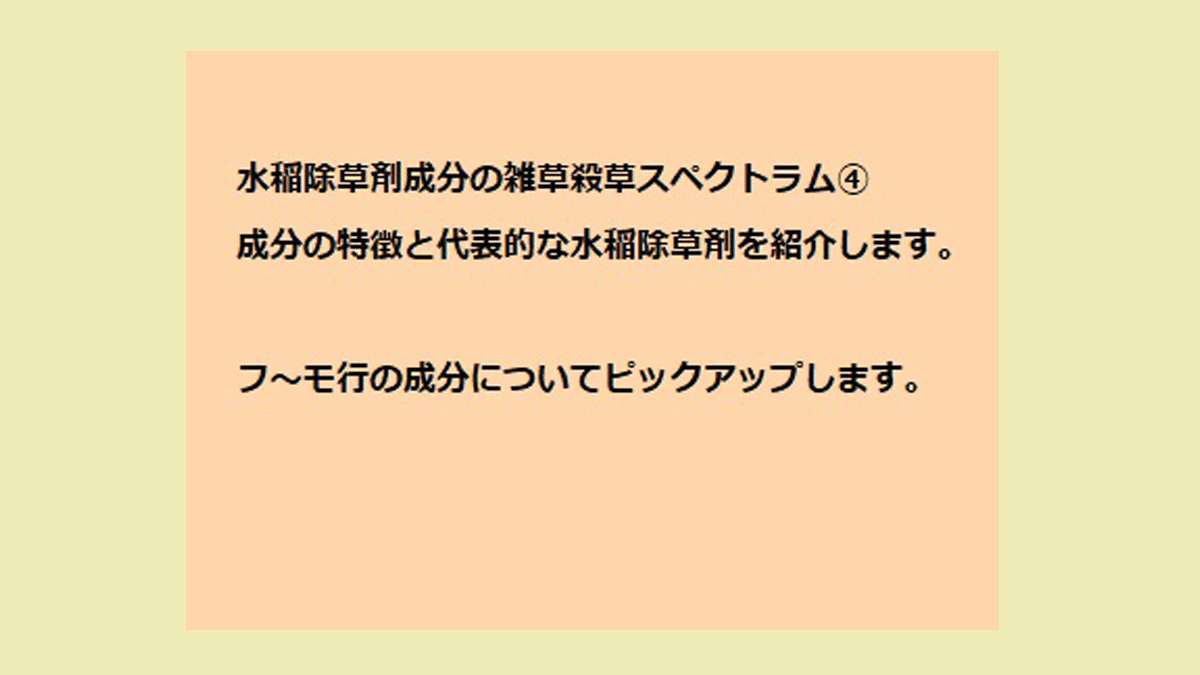 水稲除草剤成分の雑草殺草スペクトラム④
成分の特徴と代表的な水稲除草剤を紹介します。

フ～モ行の成分についてピックアップします。